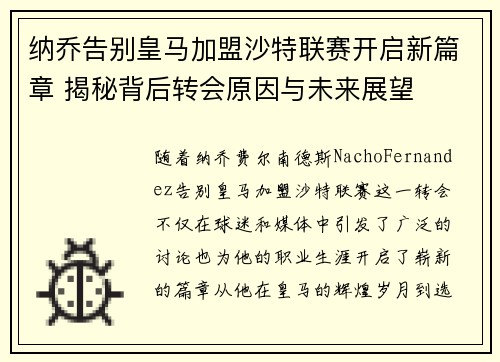 纳乔告别皇马加盟沙特联赛开启新篇章 揭秘背后转会原因与未来展望

随着纳乔费尔南德斯NachoFernandez告别皇马加盟沙特联赛这一转会不仅在球迷和媒体中引发了广泛的讨论也为他的职业生涯开启了崭新的篇章从他在皇马的辉煌岁月到选